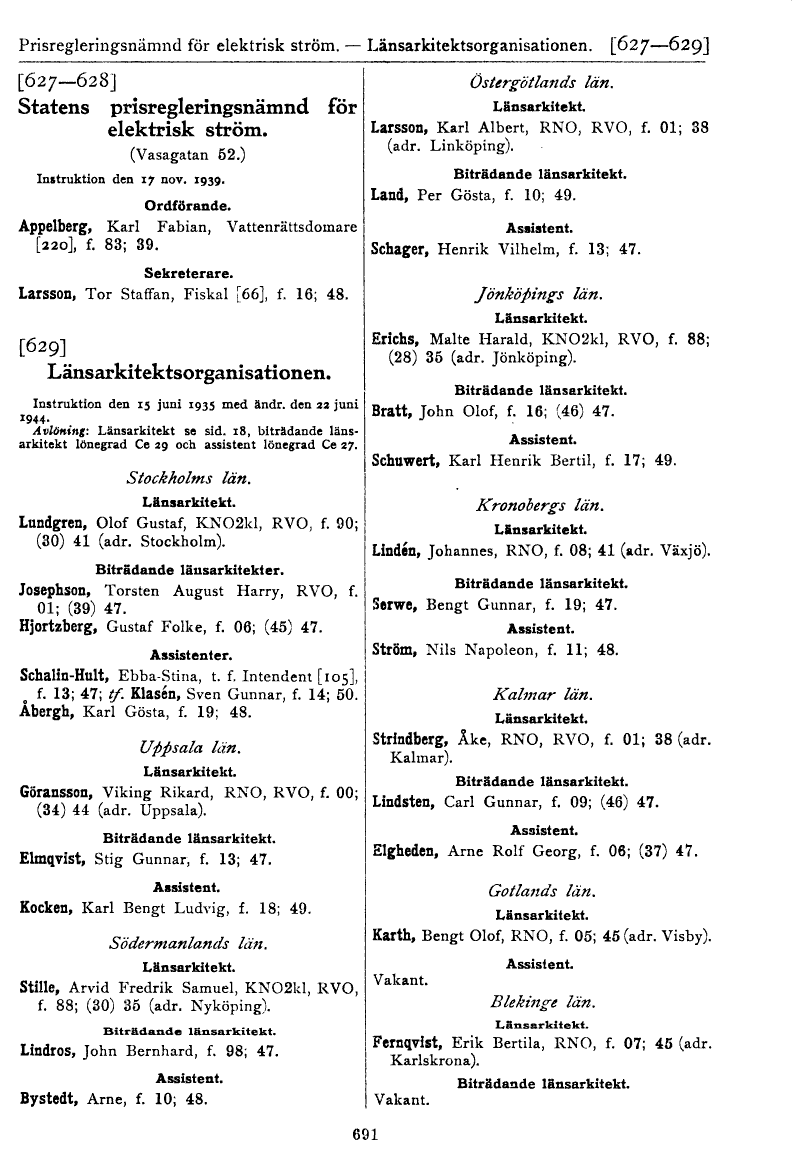 Prisregleringsnämnd för elektrisk ström. — Länsarkitektsorganisationen. [627—629]

[627—628]
Statens prisregleringsnämnd för elektrisk ström.
(Vasagatan 52.)

Instruktion den 17 nov. 1939.

Ordförande.
Appelberg, Karl Fabian, Vattenrättsdomare [220], f. 83; 39.

Sekreterare.
Larsson, Tor Staffan, Fiskal [66], f. 16; 48.

[629]
Länsarkitektsorganisationen.

Instruktion den 15 juni 1935 med ändr. den 22 juni 1944.
Avlöning: Länsarkitekt se sid. 18, biträdande länsarkitekt lönegrad Ce 29 och assistent lönegrad Ce 27.

Stockholms län.
Länsarkitekt.
Lundgren, Olof Gustaf, KNO2kl, RVO, f. 90; (30) 41 (adr. Stockholm).

Biträdande länsarkitekter.
Josephson, Torsten August Harry, RVO, f. 01; (39) 47.
Hjortzberg, Gustaf Folke, f. 06; (45) 47.

Assistenter.
Schalin-Hult, Ebba-Stina, t. f. Intendent [105], f. 13; 47; tf. Klasén, Sven Gunnar, f. 14; 50.
Åbergh, Karl Gösta, f. 19; 48.

Uppsala län.
Länsarkitekt.
Göransson, Viking Rikard, RNO, RVO, f. 00; (34) 44 (adr. Uppsala).

Biträdande länsarkitekt.
Elmqvist, Stig Gunnar, f. 13; 47.

Assistent.
Kocken, Karl Bengt Ludvig, f. 18; 49.

Södermanlands län.
Länsarkitekt.
Stille, Arvid Fredrik Samuel, KNO2kl, RVO, f. 88; (30) 35 (adr. Nyköping).

Biträdande länsarkitekt.
Lindros, John Bernhard, f. 98; 47.

Assistent.
Bystedt, Arne, f. 10; 48.

Östergötlands län.
Länsarkitekt.
Larsson, Karl Albert, RNO, RVO, f. 01; 38 (adr. Linköping).

Biträdande länsarkitekt.
Land, Per Gösta, f. 10; 49.

Assistent.
Schager, Henrik Vilhelm, f. 13; 47.

Jönköpings län.
Länsarkitekt.
Erichs, Malte Harald, KNO2kl, RVO, f. 88; (28) 35 (adr. Jönköping).

Biträdande länsarkitekt.
Bratt, John Olof, f. 16; (46) 47.

Assistent.
Schuwert, Karl Henrik Bertil, f. 17; 49.

Kronobergs län.
Länsarkitekt.
Lindén, Johannes, RNO, f. 08; 41 (adr. Växjö).

Biträdande länsarkitekt.
Serwe, Bengt Gunnar, f. 19; 47.

Assistent.
Ström, Nils Napoleon, f. 11; 48.

Kalmar län.
Länsarkitekt.
Strindberg, Åke, RNO, RVO, f. 01; 38 (adr. Kalmar).

Biträdande länsarkitekt.
Lindsten, Carl Gunnar, f. 09; (46) 47.

Assistent.
Elgheden, Arne Rolf Georg, f. 06; (37) 47.

Gotlands län.
Länsarkitekt.
Karth, Bengt Olof, RNO, f. 05; 45 (adr. Visby).

Assistent.
Vakant.

Blekinge län.
Länsarkitekt.
Fernqvist, Erik Bertila, RNO, f. 07; 45 (adr. Karlskrona).

Biträdande länsarkitekt.
Vakant.

691